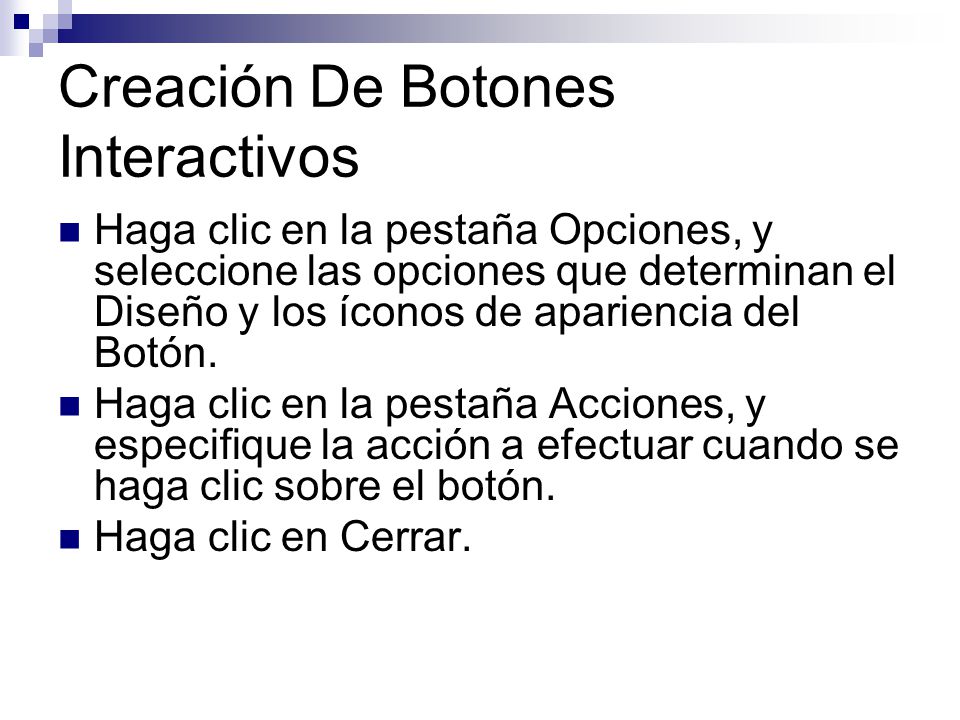 Creación De Botones Interactivos

Haga clic en la pestaña Opciones, y seleccione las opciones que determinan el Diseño y los íconos de apariencia del Botón.

Haga clic en la pestaña Acciones, y especifique la acción a efectuar cuando se haga clic sobre el botón.

Haga clic en Cerrar.